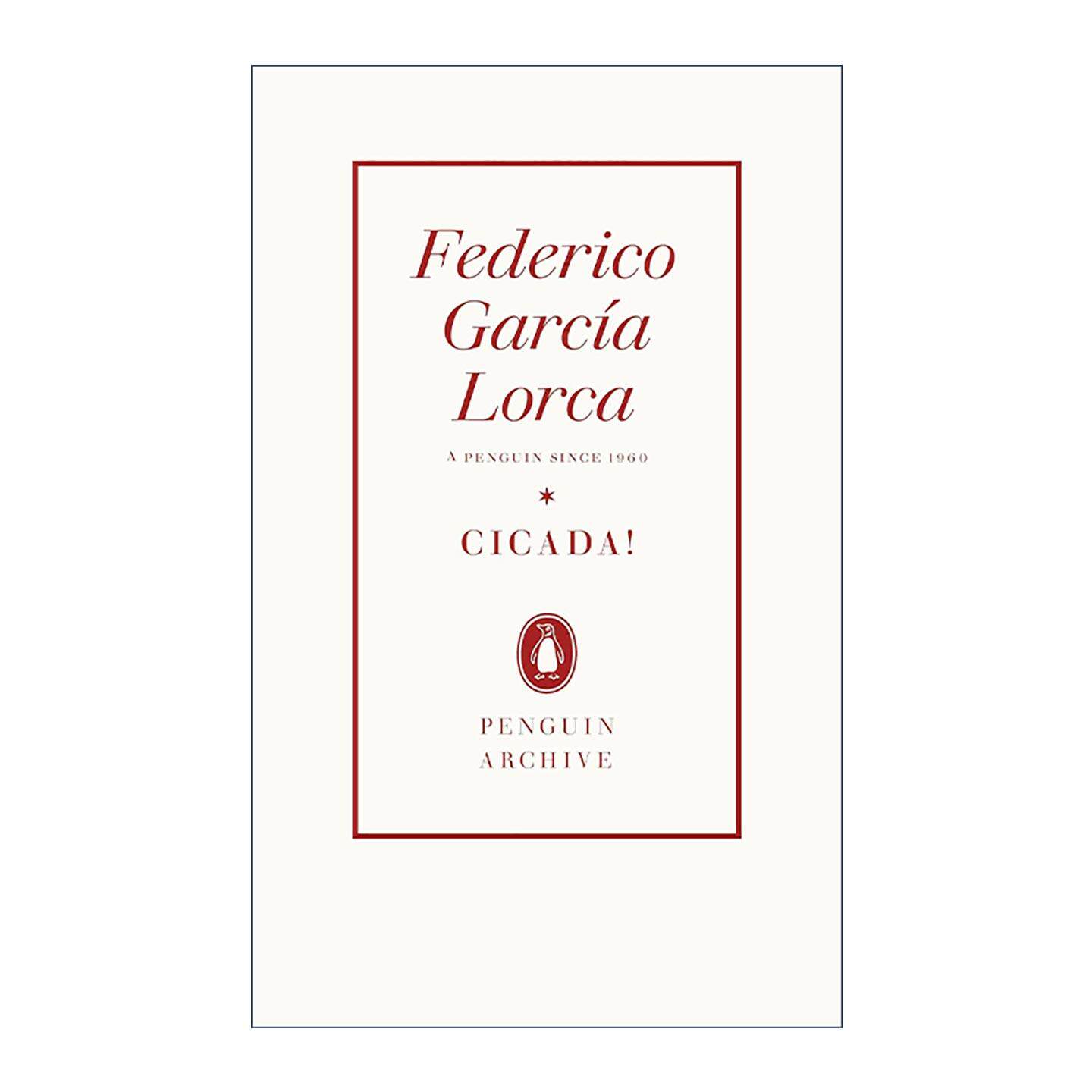 Federico García Lorca

A PENGUIN SINCE 1960

*

CICADA!

PENGUIN ARCHIVE